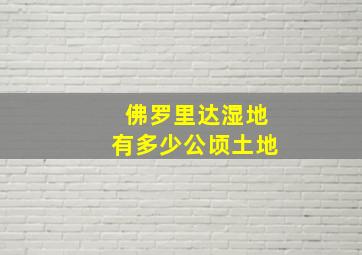 佛罗里达湿地
有多少公顷土地